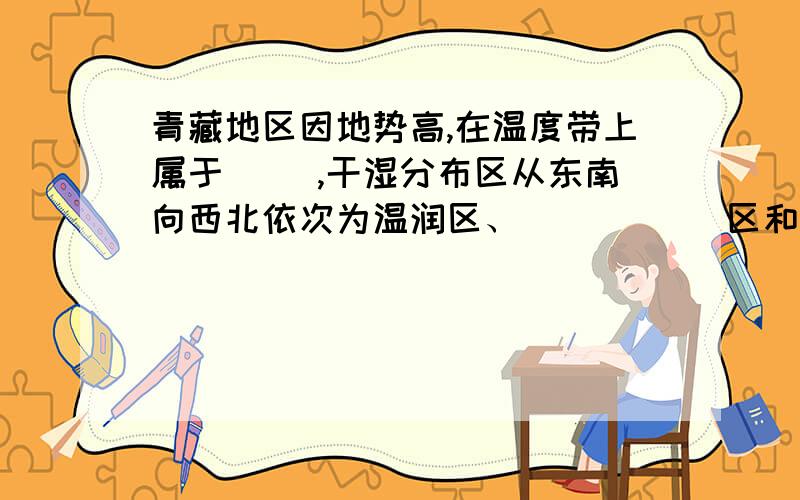 青藏地区因地势高,在温度带上属于（　　）,干湿分布区从东南向西北依次为温润区、（　　　　）区和